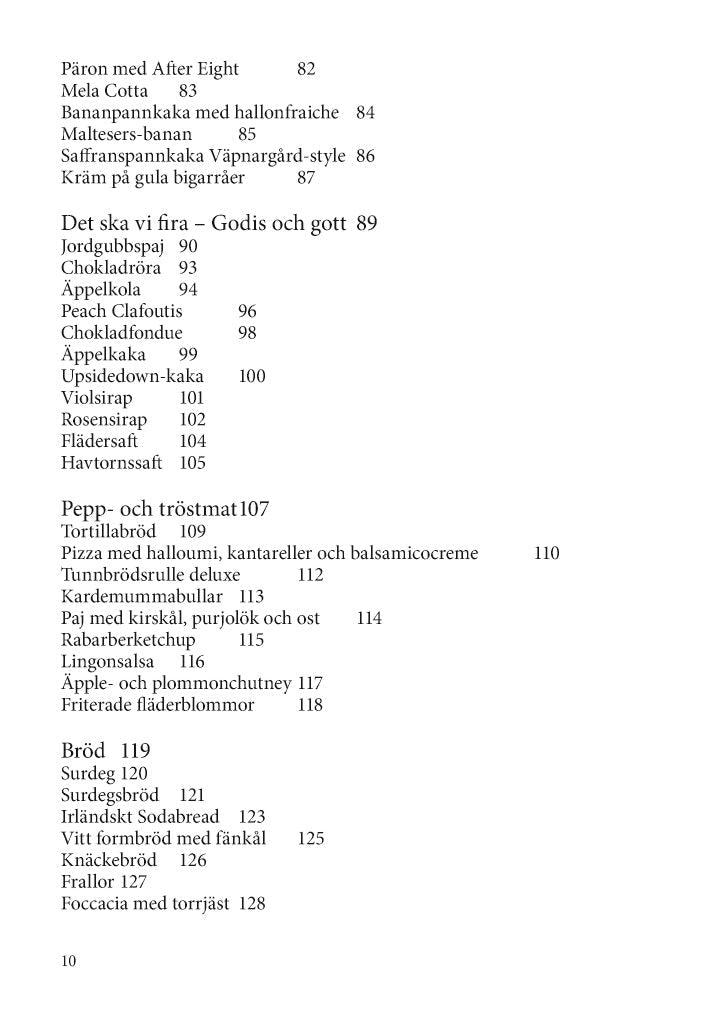 Päron med After Eight 82
Mela Cotta 83
Bananpannkaka med hallonfraiche 84
Maltesers-banan 85
Saffranspannkaka Väpnargård-style 86
Kräm på gula bigarråer 87

Det ska vi fira – Godis och gott 89
Jordgubbspaj 90
Chokladröra 93
Äppelkola 94
Peach Clafoutis 96
Chokladfondue 98
Äppelkaka 99
Upsidedown-kaka 100
Violsirap 101
Rosensirap 102
Flädersaft 104
Havtornssaft 105

Pepp- och tröstmat107
Tortillabröd 109
Pizza med halloumi, kantareller och balsamicocreme 110
Tunnbrödsrulle deluxe 112
Kardemummabullar 113
Paj med kirskål, purjolök och ost 114
Rabarberketchup 115
Lingonsalsa 116
Äpple- och plommonchutney 117
Friterade fläderblommor 118

Bröd 119
Surdeg 120
Surdegsbröd 121
Irländskt Sodabread 123
Vitt formbröd med fänkål 125
Knäckebröd 126
Frallor 127
Foccacia med torrjäst 128

10